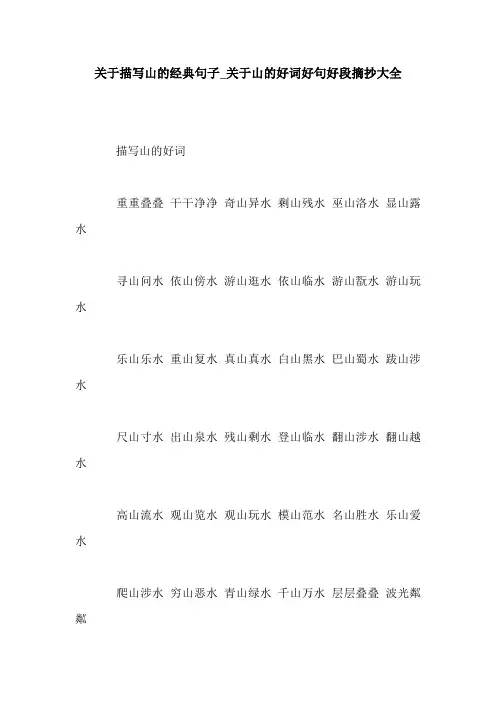 关于描写山的经典句子_关于山的好词好句好段摘抄大全

描写山的好词

重重叠叠 干干净净 奇山异水 剩山残水 巫山洛水 显山露水

寻山问水 依山傍水 游山逛水 依山临水 游山翫水 游山玩水

乐山乐水 重山复水 真山真水 白山黑水 巴山蜀水 跋山涉水

尺山寸水 出山泉水 残山剩水 登山临水 翻山涉水 翻山越水

高山流水 观山览水 观山玩水 模山范水 名山胜水 乐山爱水

爬山涉水 穷山恶水 青山绿水 千山万水 层层叠叠 波光粼粼